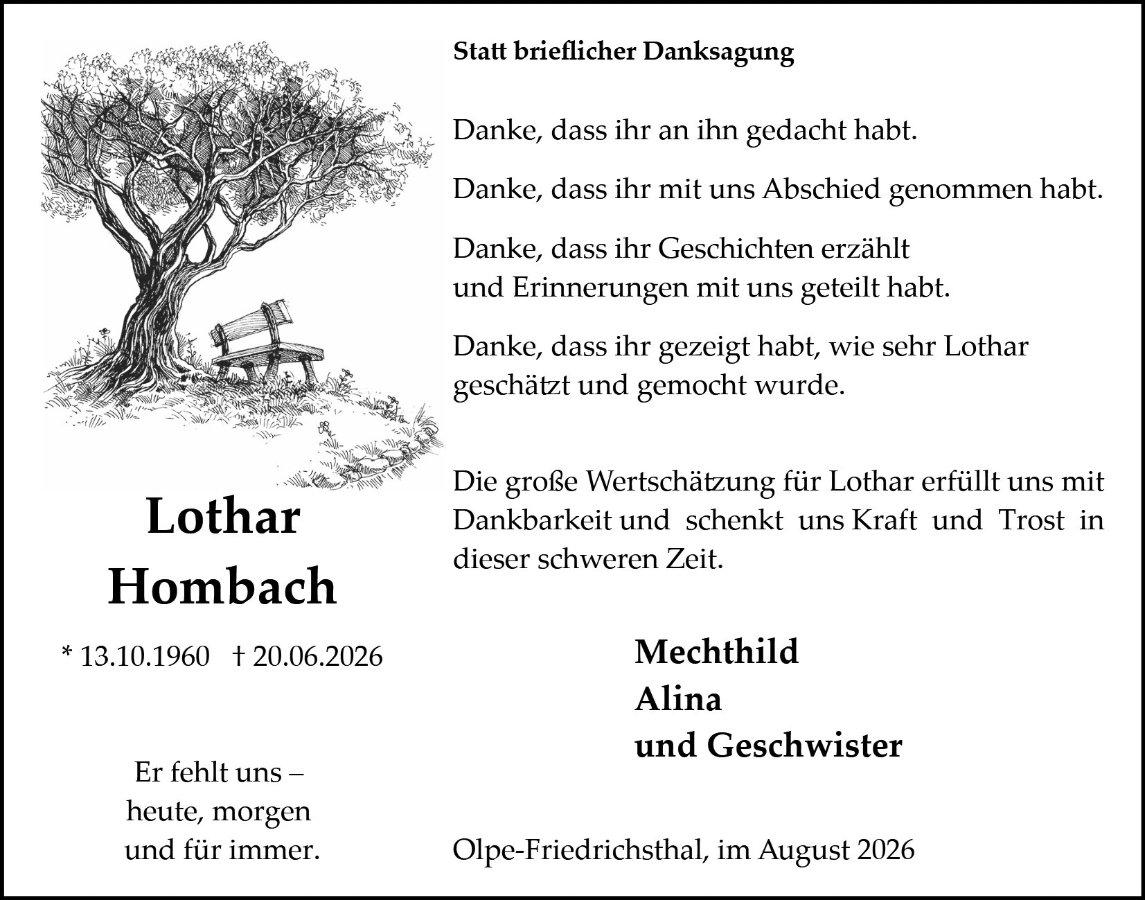 Lothar
Hombach

* 13.10.1960 † 20.06.2026

Er fehlt uns –
heute, morgen
und für immer.

Statt brieflicher Danksagung

Danke, dass ihr an ihn gedacht habt.

Danke, dass ihr mit uns Abschied genommen habt.

Danke, dass ihr Geschichten erzählt und Erinnerungen mit uns geteilt habt.

Danke, dass ihr gezeigt habt, wie sehr Lothar geschätzt und gemocht wurde.

Die große Wertschätzung für Lothar erfüllt uns mit Dankbarkeit und schenkt uns Kraft und Trost in dieser schweren Zeit.

Mechthild
Alina
und Geschwister

Olpe-Friedrichsthal, im August 2026